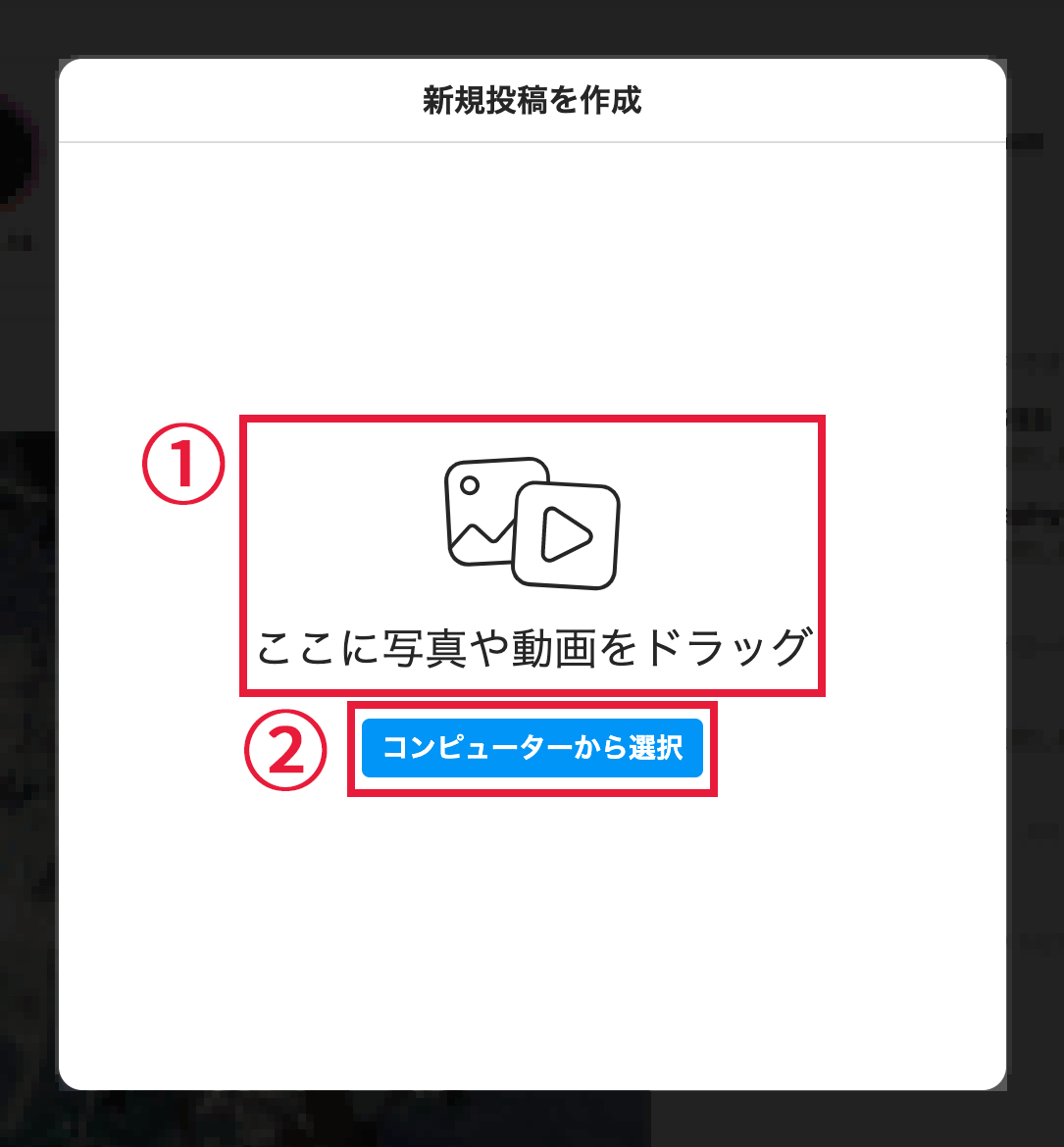 新規投稿を作成

①

ここに写真や動画をドラッグ

②

コンピューターから選択